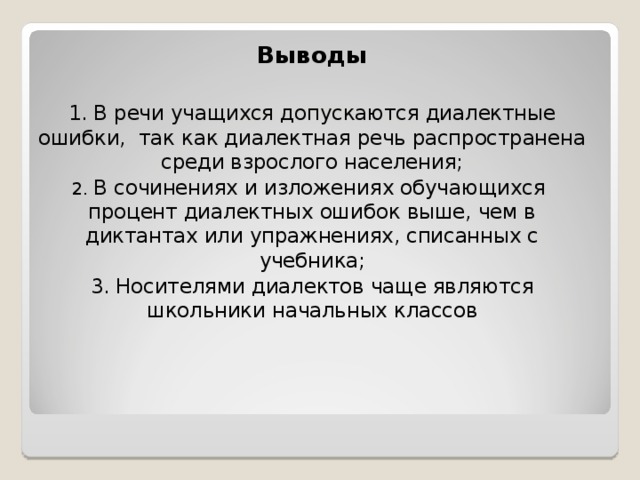 Выводы

1. В речи учащихся допускаются диалектные ошибки,  так как диалектная речь распространена среди взрослого населения;
2. В сочинениях и изложениях обучающихся процент диалектных ошибок выше, чем в диктантах или упражнениях, списанных с учебника;
3. Носителями диалектов чаще являются школьники начальных классов